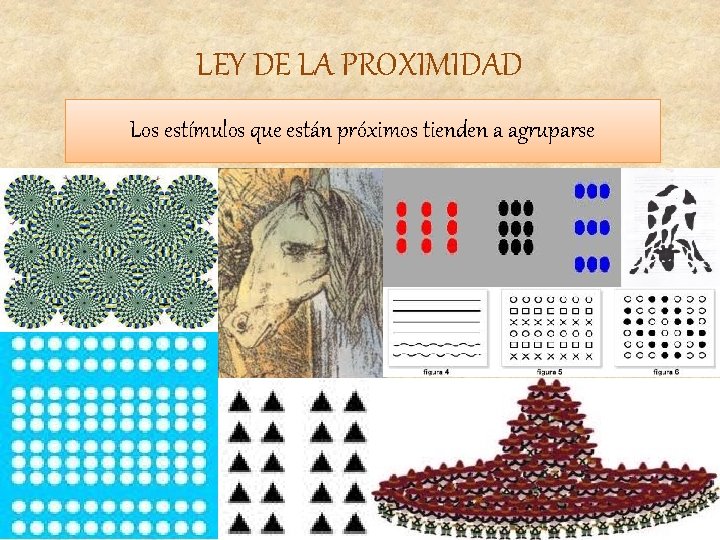 LEY DE LA PROXIMIDAD

Los estímulos que están próximos tienden a agruparse

figura 4

figura 5

figura 6